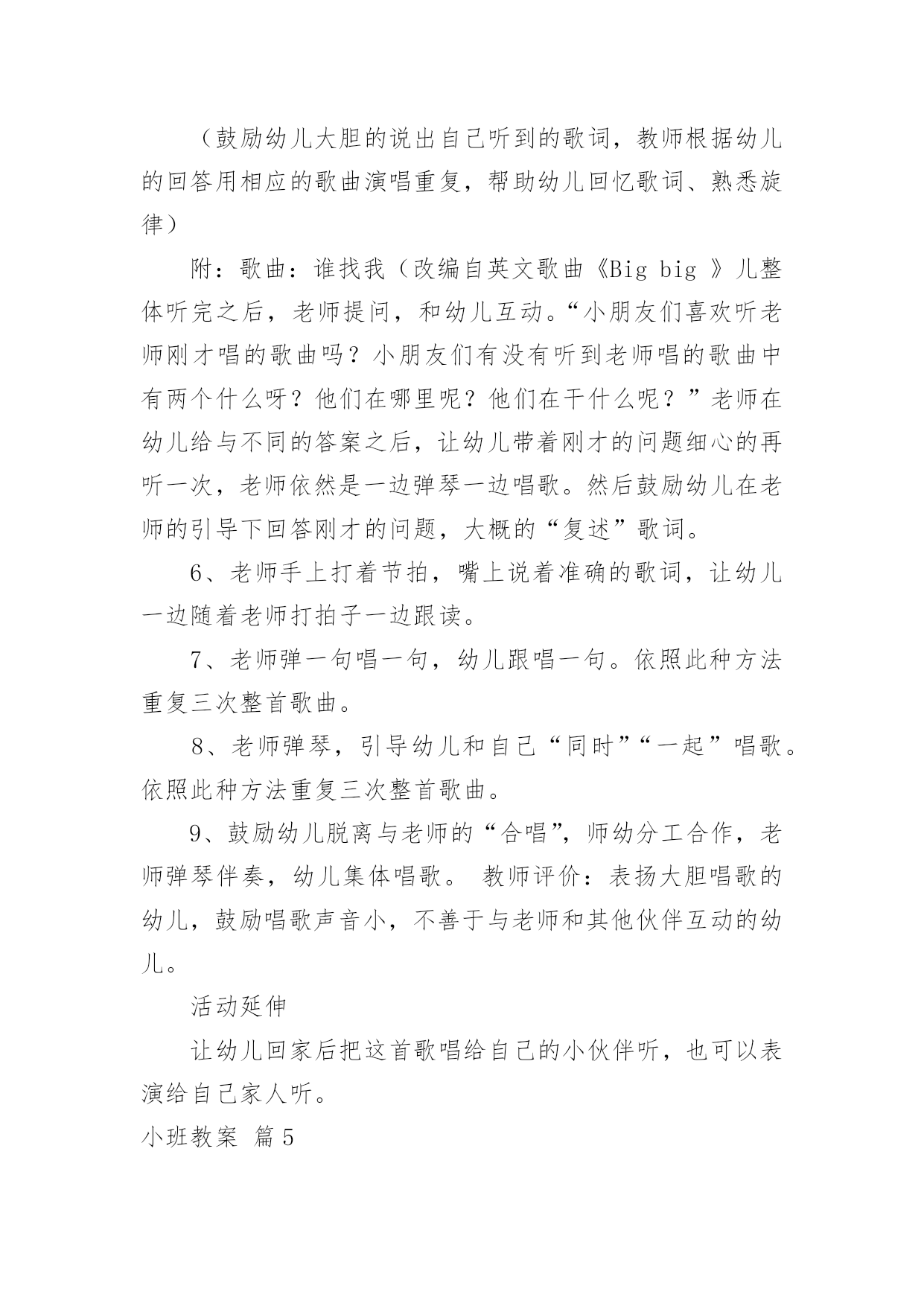 （鼓励幼儿大胆的说出自己听到的歌词，教师根据幼儿的回答用相应的歌曲演唱重复，帮助幼儿回忆歌词、熟悉旋律）

附：歌曲：谁找我（改编自英文歌曲《Big big 》儿整体听完之后，老师提问，和幼儿互动。“小朋友们喜欢听老师刚才唱的歌曲吗？小朋友们有没有听到老师唱的歌曲中有两个什么呀？他们在哪里呢？他们在干什么呢？”老师在幼儿给与不同的答案之后，让幼儿带着刚才的问题细心的再听一次，老师依然是一边弹琴一边唱歌。然后鼓励幼儿在老师的引导下回答刚才的问题，大概的“复述”歌词。

6、老师手上打着节拍，嘴上说着准确的歌词，让幼儿一边随着老师打拍子一边跟读。

7、老师弹一句唱一句，幼儿跟唱一句。依照此种方法重复三次整首歌曲。

8、老师弹琴，引导幼儿和自己“同时”“一起”唱歌。依照此种方法重复三次整首歌曲。

9、鼓励幼儿脱离与老师的“合唱”，师幼分工合作，老师弹琴伴奏，幼儿集体唱歌。 教师评价：表扬大胆唱歌的幼儿，鼓励唱歌声音小，不善于与老师和其他伙伴互动的幼儿。

活动延伸

让幼儿回家后把这首歌唱给自己的小伙伴听，也可以表演给自己家人听。

小班教案 篇5